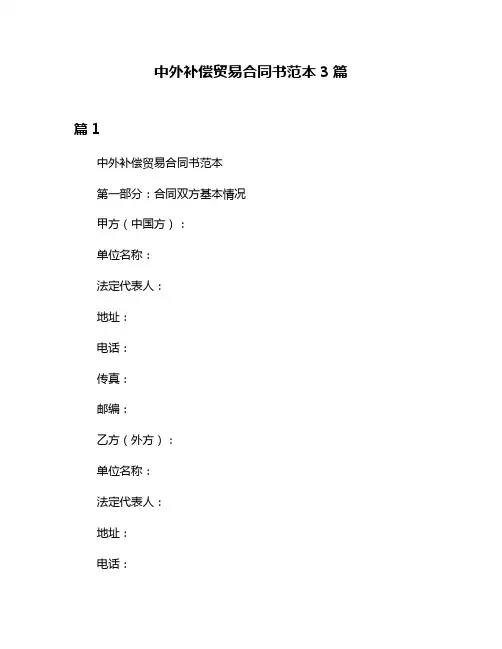 中外补偿贸易合同书范本 3 篇

篇 1

中外补偿贸易合同书范本

第一部分：合同双方基本情况

甲方（中国方）：

单位名称：

法定代表人：

地址：

电话：

传真：

邮编：

乙方（外方）：

单位名称：

法定代表人：

地址：

电话：